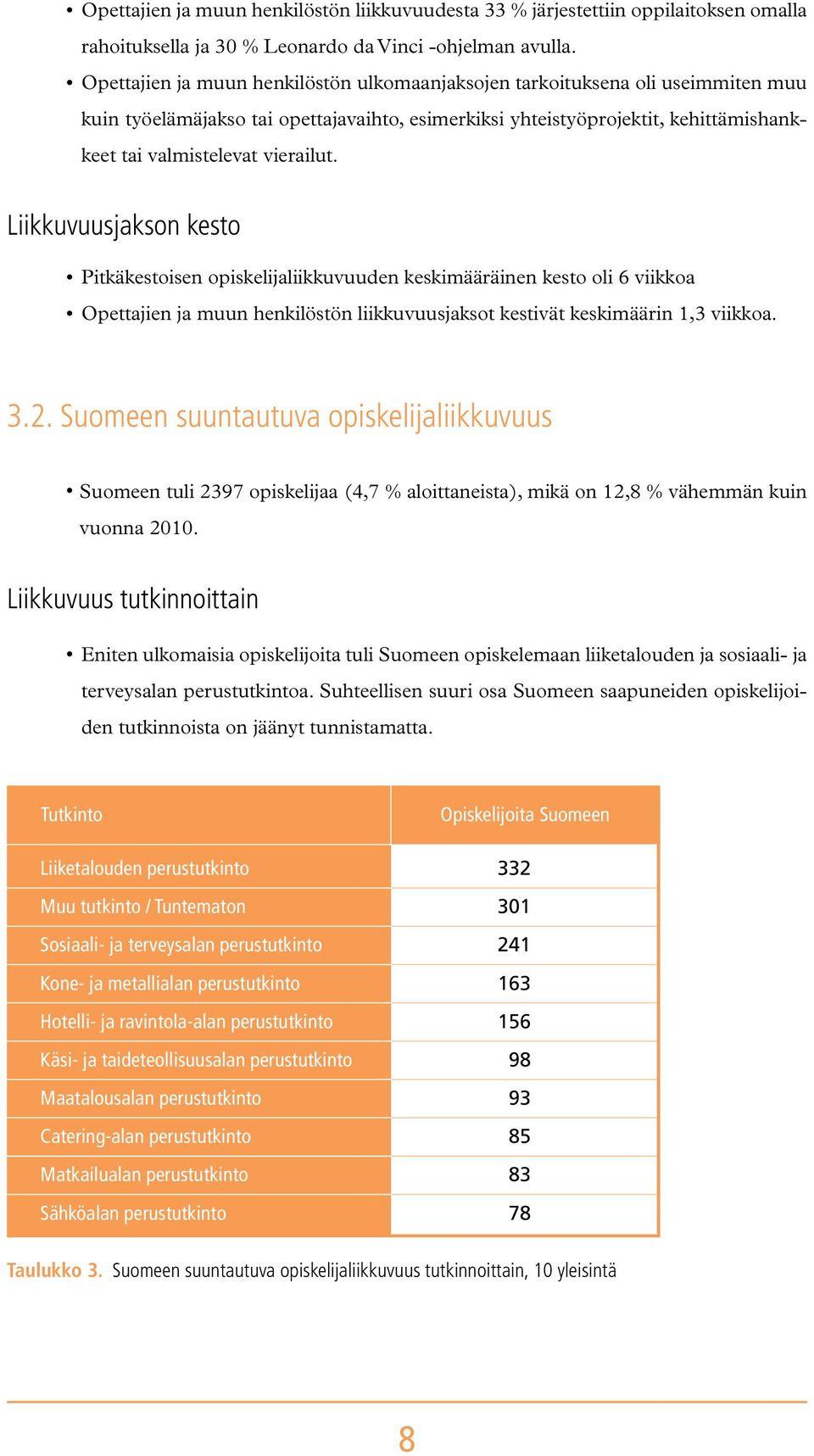 • Opettajien ja muun henkilöstön liikkuvuudesta 33 % järjestettiin oppilaitoksen omalla rahoituksella ja 30 % Leonardo da Vinci -ohjelman avulla.
• Opettajien ja muun henkilöstön ulkomaanjaksojen tarkoituksena oli useimmiten muu kuin työelämäjakso tai opettajavaihto, esimerkiksi yhteistyöprojektit, kehittämishankkeet tai valmistelevat vierailut.

Liikkuvuusjakson kesto

• Pitkäkestoisen opiskelijaliikkuvuuden keskimääräinen kesto oli 6 viikkoa
• Opettajien ja muun henkilöstön liikkuvuusjaksot kestivät keskimäärin 1,3 viikkoa.

3.2. Suomeen suuntautuva opiskelijaliikkuvuus

• Suomeen tuli 2397 opiskelijaa (4,7 % aloittaneista), mikä on 12,8 % vähemmän kuin vuonna 2010.

Liikkuvuus tutkinnoittain

• Eniten ulkomaisia opiskelijoita tuli Suomeen opiskelemaan liiketalouden ja sosiaali- ja terveysalan perustutkintoa. Suhteellisen suuri osa Suomeen saapuneiden opiskelijoiden tutkinnoista on jäänyt tunnistamatta.

| Tutkinto | Opiskelijoita Suomeen |
|---|---|
| Liiketalouden perustutkinto | 332 |
| Muu tutkinto / Tuntematon | 301 |
| Sosiaali- ja terveysalan perustutkinto | 241 |
| Kone- ja metallialan perustutkinto | 163 |
| Hotelli- ja ravintola-alan perustutkinto | 156 |
| Käsi- ja taideteollisuusalan perustutkinto | 98 |
| Maatalousalan perustutkinto | 93 |
| Catering-alan perustutkinto | 85 |
| Matkailualan perustutkinto | 83 |
| Sähköalan perustutkinto | 78 |

Taulukko 3. Suomeen suuntautuva opiskelijaliikkuvuus tutkinnoittain, 10 yleisintä

8